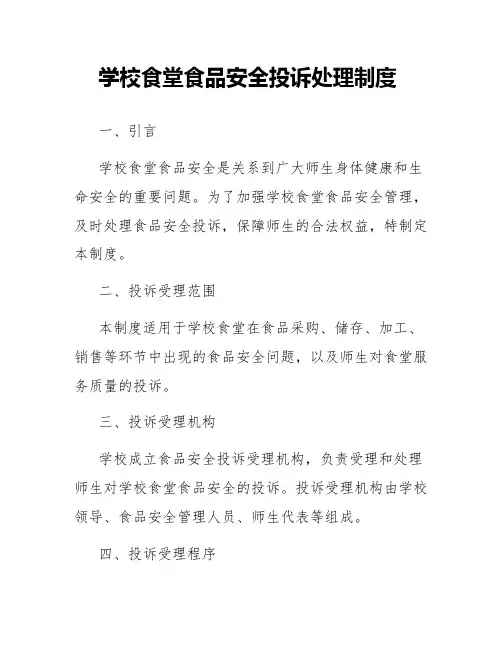 学校食堂食品安全投诉处理制度

一、引言

学校食堂食品安全是关系到广大师生身体健康和生命安全的重要问题。为了加强学校食堂食品安全管理，及时处理食品安全投诉，保障师生的合法权益，特制定本制度。

二、投诉受理范围

本制度适用于学校食堂在食品采购、储存、加工、销售等环节中出现的食品安全问题，以及师生对食堂服务质量的投诉。

三、投诉受理机构

学校成立食品安全投诉受理机构，负责受理和处理师生对学校食堂食品安全的投诉。投诉受理机构由学校领导、食品安全管理人员、师生代表等组成。

四、投诉受理程序